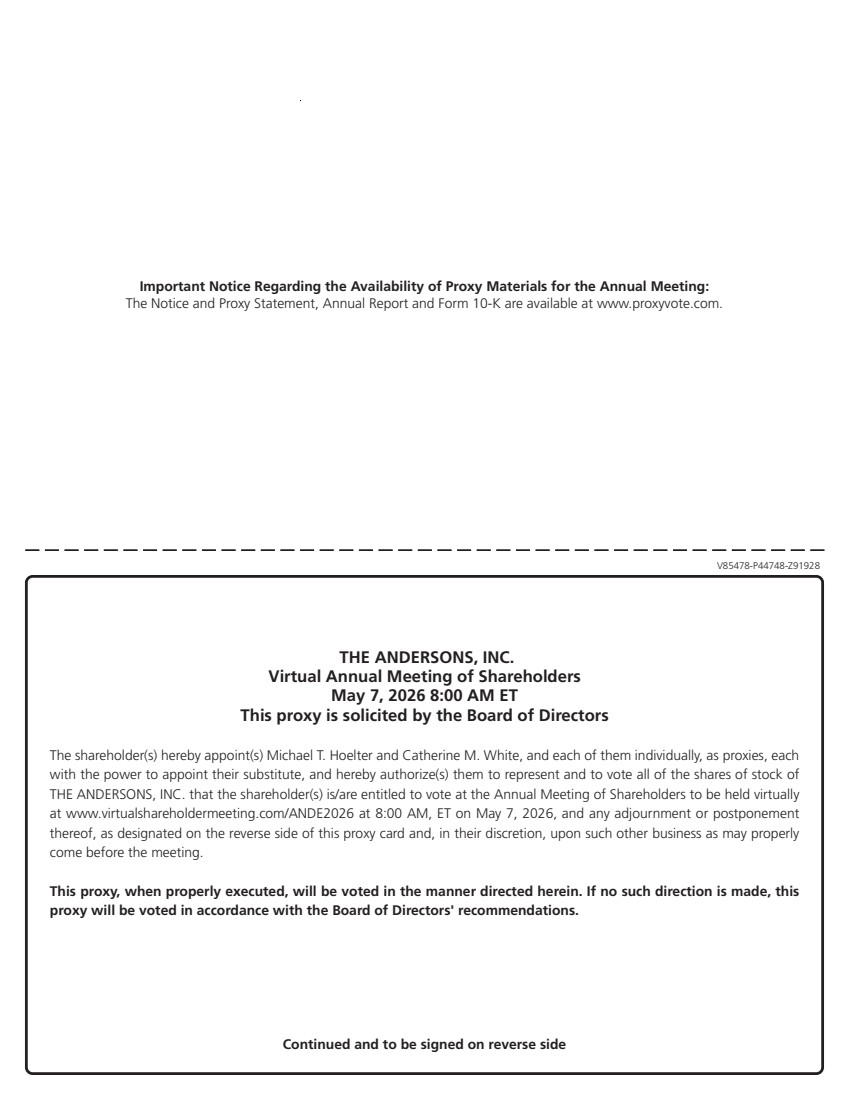 Important Notice Regarding the Availability of Proxy Materials for the Annual Meeting:
The Notice and Proxy Statement, Annual Report and Form 10-K are available at www.proxyvote.com.

V85478-P44748-Z91928

THE ANDERSONS, INC.
Virtual Annual Meeting of Shareholders
May 7, 2026 8:00 AM ET
This proxy is solicited by the Board of Directors

The shareholder(s) hereby appoint(s) Michael T. Hoelter and Catherine M. White, and each of them individually, as proxies, each with the power to appoint their substitute, and hereby authorize(s) them to represent and to vote all of the shares of stock of THE ANDERSONS, INC. that the shareholder(s) is/are entitled to vote at the Annual Meeting of Shareholders to be held virtually at www.virtualshareholdermeeting.com/ANDE2026 at 8:00 AM, ET on May 7, 2026, and any adjournment or postponement thereof, as designated on the reverse side of this proxy card and, in their discretion, upon such other business as may properly come before the meeting.

This proxy, when properly executed, will be voted in the manner directed herein. If no such direction is made, this proxy will be voted in accordance with the Board of Directors' recommendations.

Continued and to be signed on reverse side